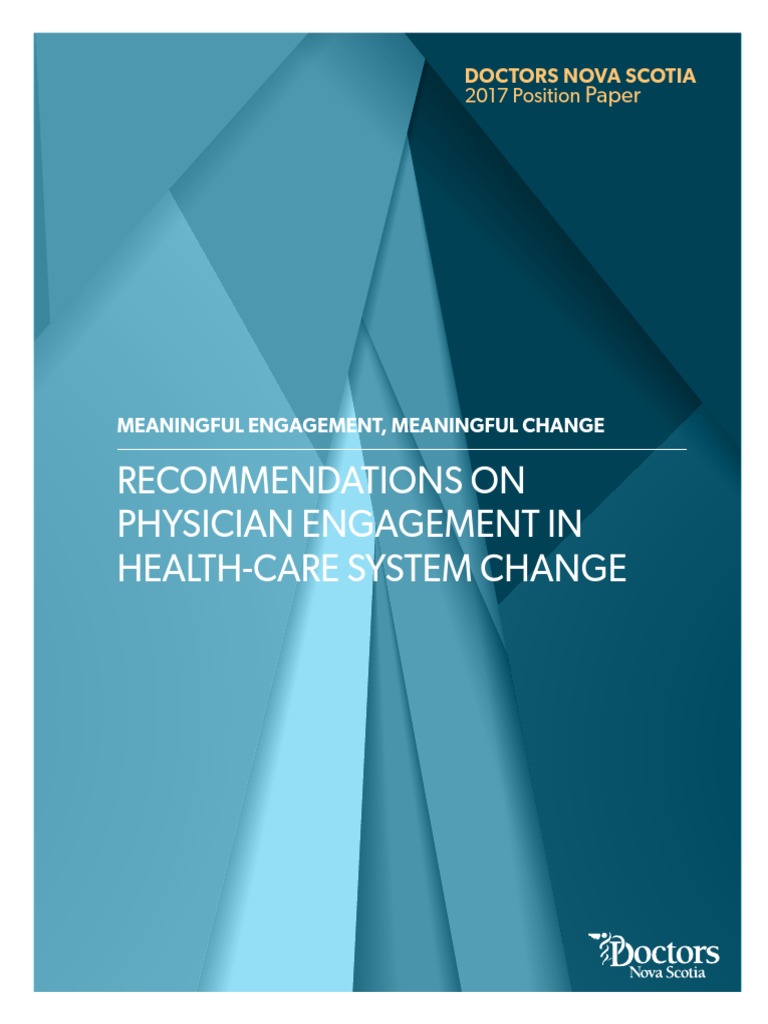 DOCTORS NOVA SCOTIA
2017 Position Paper

MEANINGFUL ENGAGEMENT, MEANINGFUL CHANGE

RECOMMENDATIONS ON PHYSICIAN ENGAGEMENT IN HEALTH-CARE SYSTEM CHANGE

Doctors
Nova Scotia